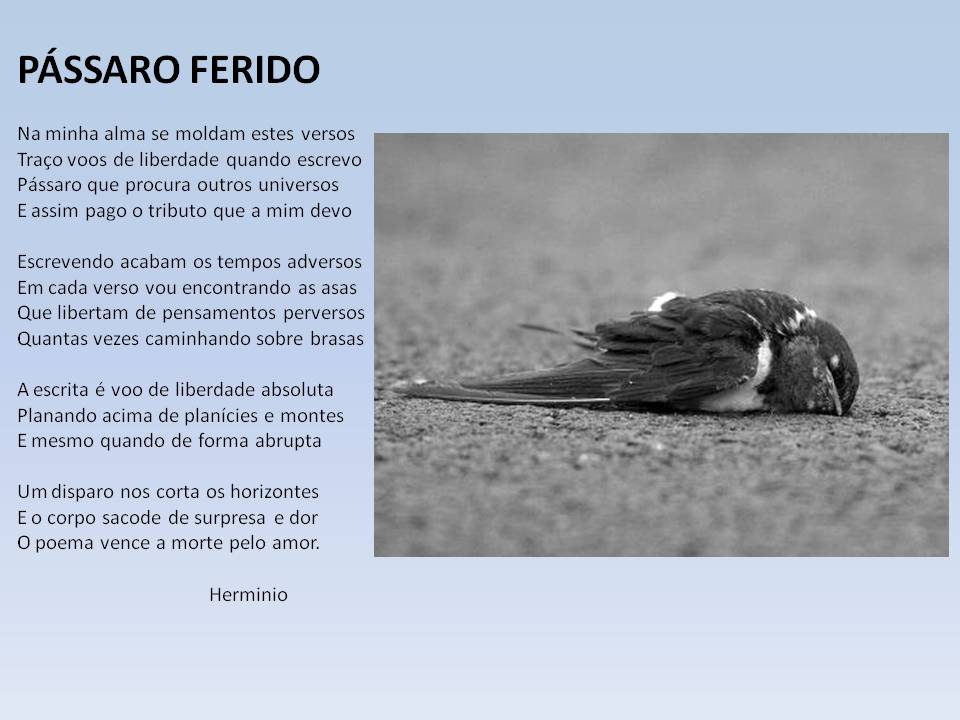 PÁSSARO FERIDO

Na minha alma se moldam estes versos
Traço voos de liberdade quando escrevo
Pássaro que procura outros universos
E assim pago o tributo que a mim devo

Escrevendo acabam os tempos adversos
Em cada verso vou encontrando as asas
Que libertam de pensamentos perversos
Quantas vezes caminhando sobre brasas

A escrita é voo de liberdade absoluta
Planando acima de planícies e montes
E mesmo quando de forma abrupta

Um disparo nos corta os horizontes
E o corpo sacode de surpresa e dor
O poema vence a morte pelo amor.

Herminio